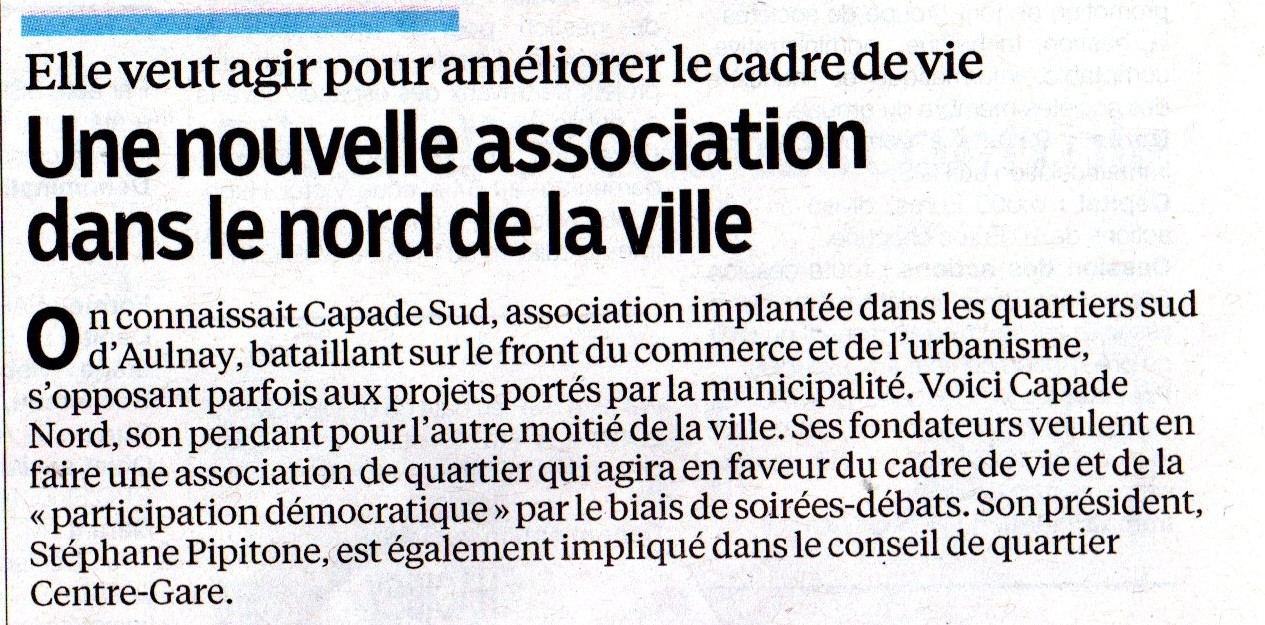 Elle veut agir pour améliorer le cadre de vie

Une nouvelle association dans le nord de la ville

On connaissait Capade Sud, association implantée dans les quartiers sud d'Aulnay, bataillant sur le front du commerce et de l'urbanisme, s'opposant parfois aux projets portés par la municipalité. Voici Capade Nord, son pendant pour l'autre moitié de la ville. Ses fondateurs veulent en faire une association de quartier qui agira en faveur du cadre de vie et de la « participation démocratique » par le biais de soirées-débats. Son président, Stéphane Pipitone, est également impliqué dans le conseil de quartier Centre-Gare.